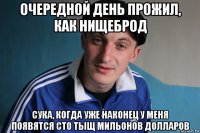 ОЧЕРЕДНОЙ ДЕНЬ ПРОЖИЛ, КАК НИЩЕБРОД

СУКА, КОГДА УЖЕ НАКОНЕЦ У МЕНЯ ПОЯВЯТСЯ СТО ТЫЩ МИЛЬОНОВ ДОЛЛАРОВ